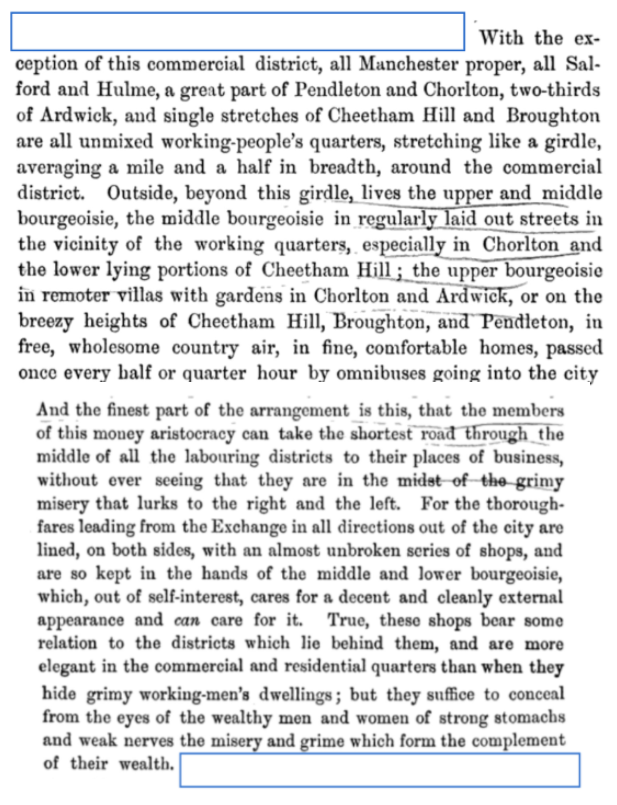 With the exception of this commercial district, all Manchester proper, all Salford and Hulme, a great part of Pendleton and Chorlton, two-thirds of Ardwick, and single stretches of Cheetham Hill and Broughton are all unmixed working-people's quarters, stretching like a girdle, averaging a mile and a half in breadth, around the commercial district. Outside, beyond this girdle, lives the upper and middle bourgeoisie, the middle bourgeoisie in regularly laid out streets in the vicinity of the working quarters, especially in Chorlton and the lower lying portions of Cheetham Hill; the upper bourgeoisie in remoter villas with gardens in Chorlton and Ardwick, or on the breezy heights of Cheetham Hill, Broughton, and Pendleton, in free, wholesome country air, in fine, comfortable homes, passed once every half or quarter hour by omnibuses going into the city

And the finest part of the arrangement is this, that the members of this money aristocracy can take the shortest road through the middle of all the labouring districts to their places of business, without ever seeing that they are in the midst of the grimy misery that lurks to the right and the left. For the thoroughfares leading from the Exchange in all directions out of the city are lined, on both sides, with an almost unbroken series of shops, and are so kept in the hands of the middle and lower bourgeoisie, which, out of self-interest, cares for a decent and cleanly external appearance and can care for it. True, these shops bear some relation to the districts which lie behind them, and are more elegant in the commercial and residential quarters than when they hide grimy working-men's dwellings; but they suffice to conceal from the eyes of the wealthy men and women of strong stomachs and weak nerves the misery and grime which form the complement of their wealth.